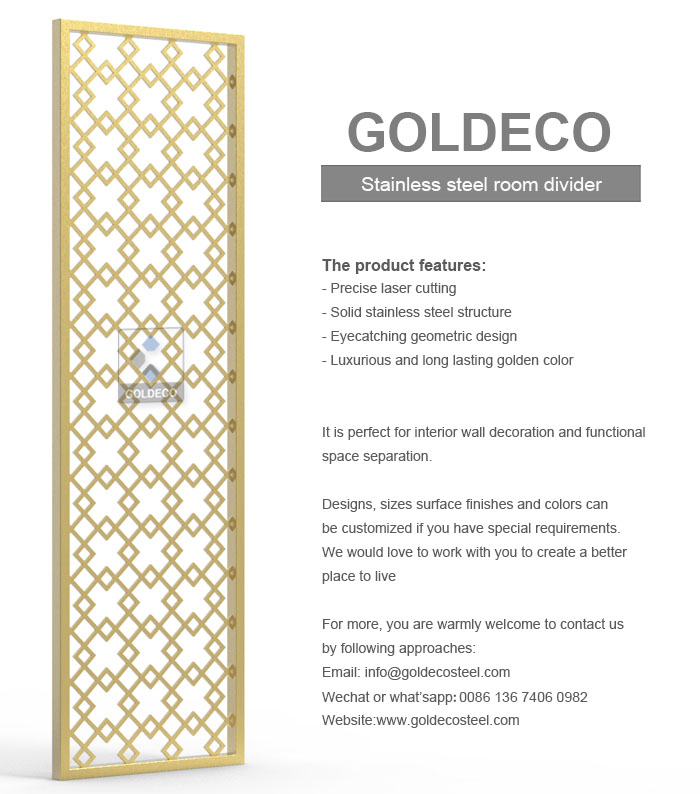 GOLDECO

GOLDECO

Stainless steel room divider

The product features:
- Precise laser cutting
- Solid stainless steel structure
- Eyecatching geometric design
- Luxurious and long lasting golden color

It is perfect for interior wall decoration and functional space separation.

Designs, sizes surface finishes and colors can be customized if you have special requirements. We would love to work with you to create a better place to live

For more, you are warmly welcome to contact us by following approaches:
Email: info@goldecosteel.com
Wechat or what'sapp: 0086 136 7406 0982
Website:www.goldecosteel.com